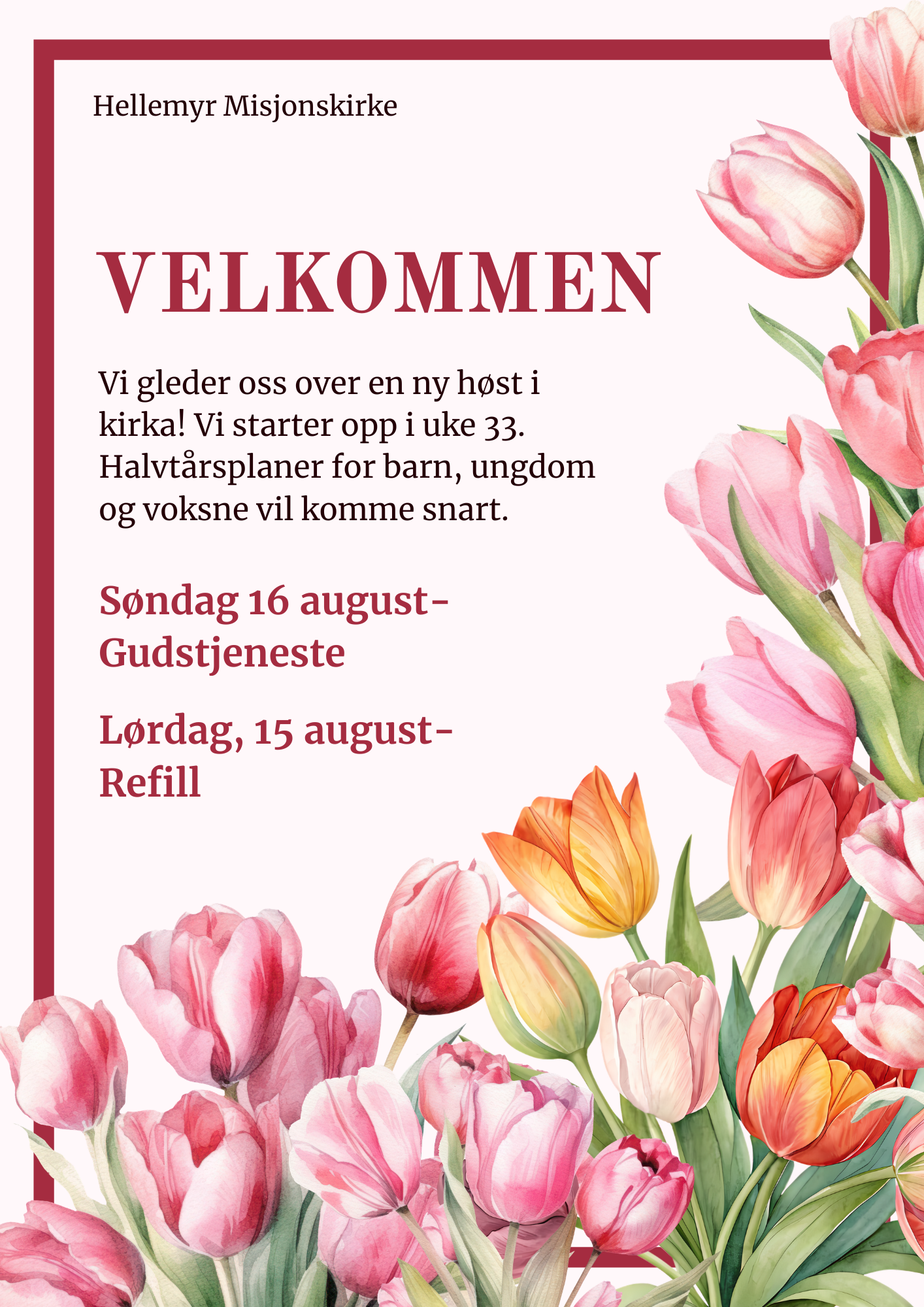 Hellemyr Misjonskirke

VELKOMMEN

Vi gleder oss over en ny høst i kirka! Vi starter opp i uke 33. Halvtårsplaner for barn, ungdom og voksne vil komme snart.

Søndag 16 august-
Gudstjeneste

Lørdag, 15 august-
Refill